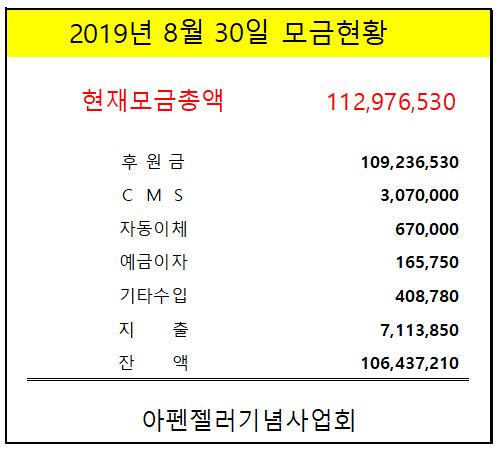 2019년 8월 30일 모금현황

현재모금총액 112,976,530

후 원 금 109,236,530
C M S 3,070,000
자동이체 670,000
예금이자 165,750
기타수입 408,780
지 출 7,113,850
잔 액 106,437,210

아펜젤러기념사업회